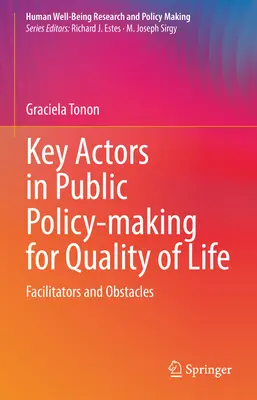 Human Well-Being Research and Policy Making
Series Editors: Richard J. Estes · M. Joseph Sirgy

Graciela Tonon

Key Actors in Public Policy-making for Quality of Life

Facilitators and Obstacles

Springer